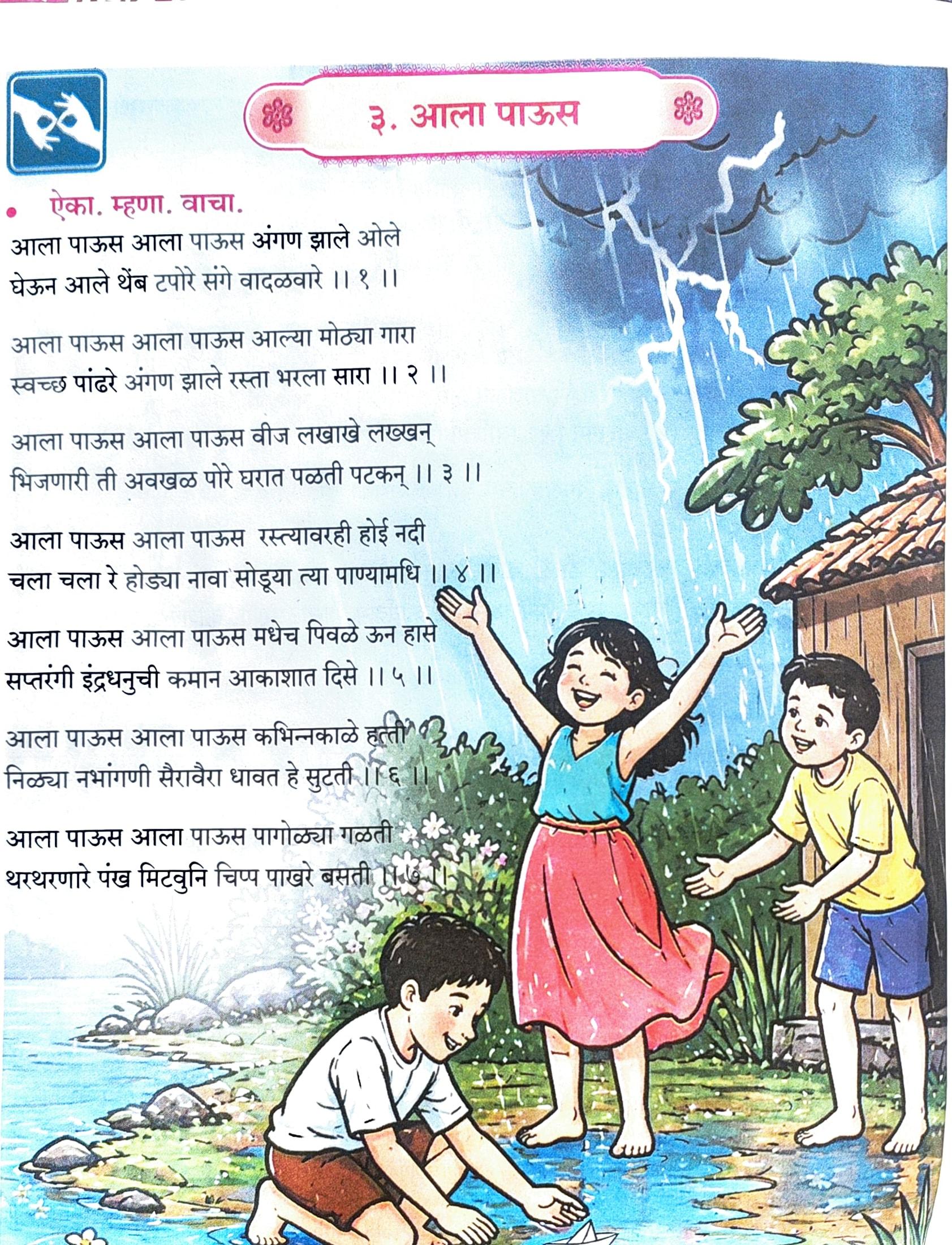 ३. आला पाऊस

• ऐका. म्हणा. वाचा.

आला पाऊस आला पाऊस अंगण झाले ओले
घेऊन आले थेंब टपोरे संगे वादळवारे ।। १ ।।

आला पाऊस आला पाऊस आल्या मोठ्या गारा
स्वच्छ पांढरे अंगण झाले रस्ता भरला सारा ।। २ ।।

आला पाऊस आला पाऊस वीज लखाखे लख्खन्
भिजणारी ती अवखळ पोरे घरात पळती पटकन् ।। ३ ।।

आला पाऊस आला पाऊस रस्त्यावरही होई नदी
चला चला रे होड्या नावा सोडूया त्या पाण्यामधि ।। ४ ।।

आला पाऊस आला पाऊस मधेच पिवळे ऊन हासे
सप्तरंगी इंद्रधनुची कमान आकाशात दिसे ।। ५ ।।

आला पाऊस आला पाऊस कभिन्नकाळे हत्ती
निळ्या नभांगणी सैरावैरा धावत हे सुटती ।। ६ ।।

आला पाऊस आला पाऊस पागोळ्या गळती
थरथरणारे पंख मिटवुनि चिप्प पाखरे बसती ।। ७ ।।